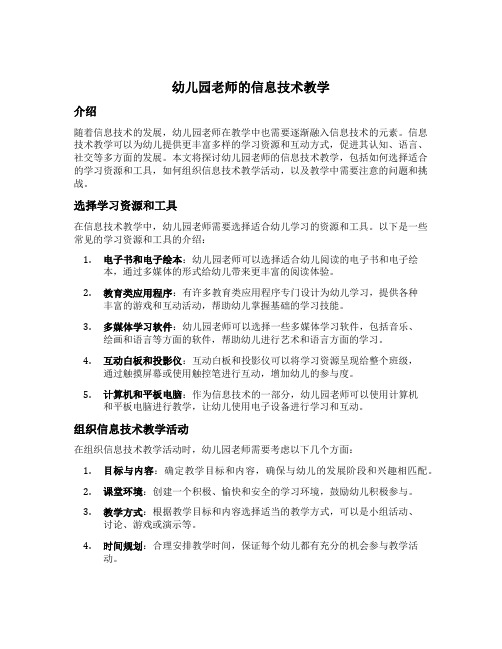 幼儿园老师的信息技术教学

介绍

随着信息技术的发展，幼儿园老师在教学中也需要逐渐融入信息技术的元素。信息技术教学可以为幼儿提供更丰富多样的学习资源和互动方式，促进其认知、语言、社交等多方面的发展。本文将探讨幼儿园老师的信息技术教学，包括如何选择适合的学习资源和工具，如何组织信息技术教学活动，以及教学中需要注意的问题和挑战。

选择学习资源和工具

在信息技术教学中，幼儿园老师需要选择适合幼儿学习的资源和工具。以下是一些常见的学习资源和工具的介绍：

1. 电子书和电子绘本：幼儿园老师可以选择适合幼儿阅读的电子书和电子绘本，通过多媒体的形式给幼儿带来更丰富的阅读体验。

2. 教育类应用程序：有许多教育类应用程序专门设计为幼儿学习，提供各种丰富的游戏和互动活动，帮助幼儿掌握基础的学习技能。

3. 多媒体学习软件：幼儿园老师可以选择一些多媒体学习软件，包括音乐、绘画和语言等方面的软件，帮助幼儿进行艺术和语言方面的学习。

4. 互动白板和投影仪：互动白板和投影仪可以将学习资源呈现给整个班级，通过触摸屏幕或使用触控笔进行互动，增加幼儿的参与度。

5. 计算机和平板电脑：作为信息技术的一部分，幼儿园老师可以使用计算机和平板电脑进行教学，让幼儿使用电子设备进行学习和互动。

组织信息技术教学活动

在组织信息技术教学活动时，幼儿园老师需要考虑以下几个方面：

1. 目标与内容：确定教学目标和内容，确保与幼儿的发展阶段和兴趣相匹配。

2. 课堂环境：创建一个积极、愉快和安全的学习环境，鼓励幼儿积极参与。

3. 教学方式：根据教学目标和内容选择适当的教学方式，可以是小组活动、讨论、游戏或演示等。

4. 时间规划：合理安排教学时间，保证每个幼儿都有充分的机会参与教学活动。